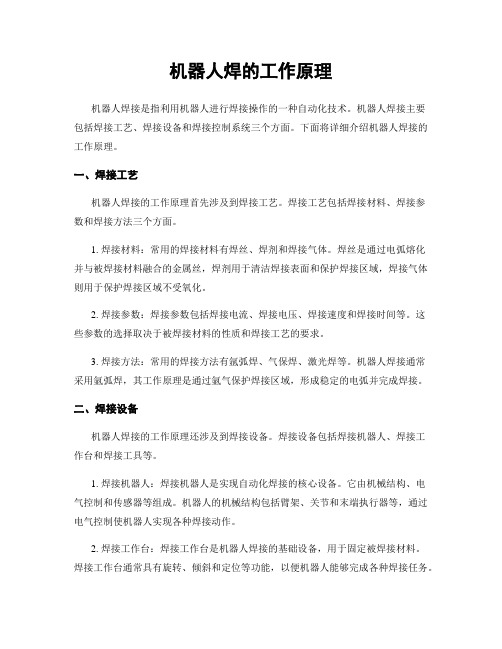 机器人焊的工作原理

机器人焊接是指利用机器人进行焊接操作的一种自动化技术。机器人焊接主要包括焊接工艺、焊接设备和焊接控制系统三个方面。下面将详细介绍机器人焊接的工作原理。

一、焊接工艺

机器人焊接的工作原理首先涉及到焊接工艺。焊接工艺包括焊接材料、焊接参数和焊接方法三个方面。

1. 焊接材料：常用的焊接材料有焊丝、焊剂和焊接气体。焊丝是通过电弧熔化并与被焊接材料融合的金属丝，焊剂用于清洁焊接表面和保护焊接区域，焊接气体则用于保护焊接区域不受氧化。

2. 焊接参数：焊接参数包括焊接电流、焊接电压、焊接速度和焊接时间等。这些参数的选择取决于被焊接材料的性质和焊接工艺的要求。

3. 焊接方法：常用的焊接方法有氩弧焊、气保焊、激光焊等。机器人焊接通常采用氩弧焊，其工作原理是通过氩气保护焊接区域，形成稳定的电弧并完成焊接。

二、焊接设备

机器人焊接的工作原理还涉及到焊接设备。焊接设备包括焊接机器人、焊接工作台和焊接工具等。

1. 焊接机器人：焊接机器人是实现自动化焊接的核心设备。它由机械结构、电气控制和传感器等组成。机器人的机械结构包括臂架、关节和末端执行器等，通过电气控制使机器人实现各种焊接动作。

2. 焊接工作台：焊接工作台是机器人焊接的基础设备，用于固定被焊接材料。焊接工作台通常具有旋转、倾斜和定位等功能，以便机器人能够完成各种焊接任务。